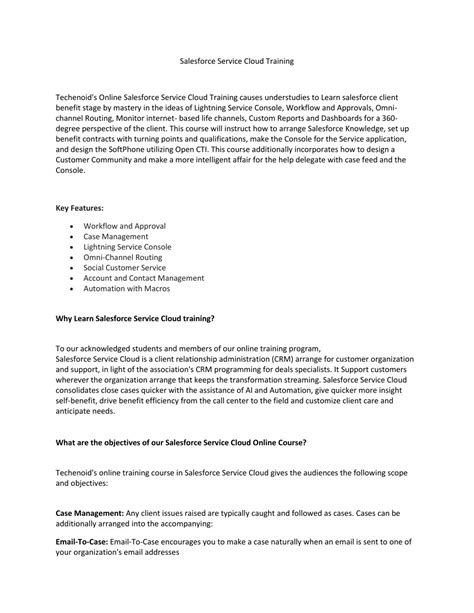 Salesforce Service Cloud Training

Techenoid's Online Salesforce Service Cloud Training causes understudies to Learn salesforce client benefit stage by mastery in the ideas of Lightning Service Console, Workflow and Approvals, Omni-channel Routing, Monitor internet- based life channels, Custom Reports and Dashboards for a 360-degree perspective of the client. This course will instruct how to arrange Salesforce Knowledge, set up benefit contracts with turning points and qualifications, make the Console for the Service application, and design the SoftPhone utilizing Open CTI. This course additionally incorporates how to design a Customer Community and make a more intelligent affair for the help delegate with case feed and the Console.

Key Features:

- Workflow and Approval
- Case Management
- Lightning Service Console
- Omni-Channel Routing
- Social Customer Service
- Account and Contact Management
- Automation with Macros

Why Learn Salesforce Service Cloud training?

To our acknowledged students and members of our online training program,
Salesforce Service Cloud is a client relationship administration (CRM) arrange for customer organization and support, in light of the association's CRM programming for deals specialists. It Support customers wherever the organization arrange that keeps the transformation streaming. Salesforce Service Cloud consolidates close cases quicker with the assistance of AI and Automation, give quicker more insight self-benefit, drive benefit efficiency from the call center to the field and customize client care and anticipate needs.

What are the objectives of our Salesforce Service Cloud Online Course?

Techenoid's online training course in Salesforce Service Cloud gives the audiences the following scope and objectives:

Case Management: Any client issues raised are typically caught and followed as cases. Cases can be additionally arranged into the accompanying:

Email-To-Case: Email-To-Case encourages you to make a case naturally when an email is sent to one of your organization's email addresses